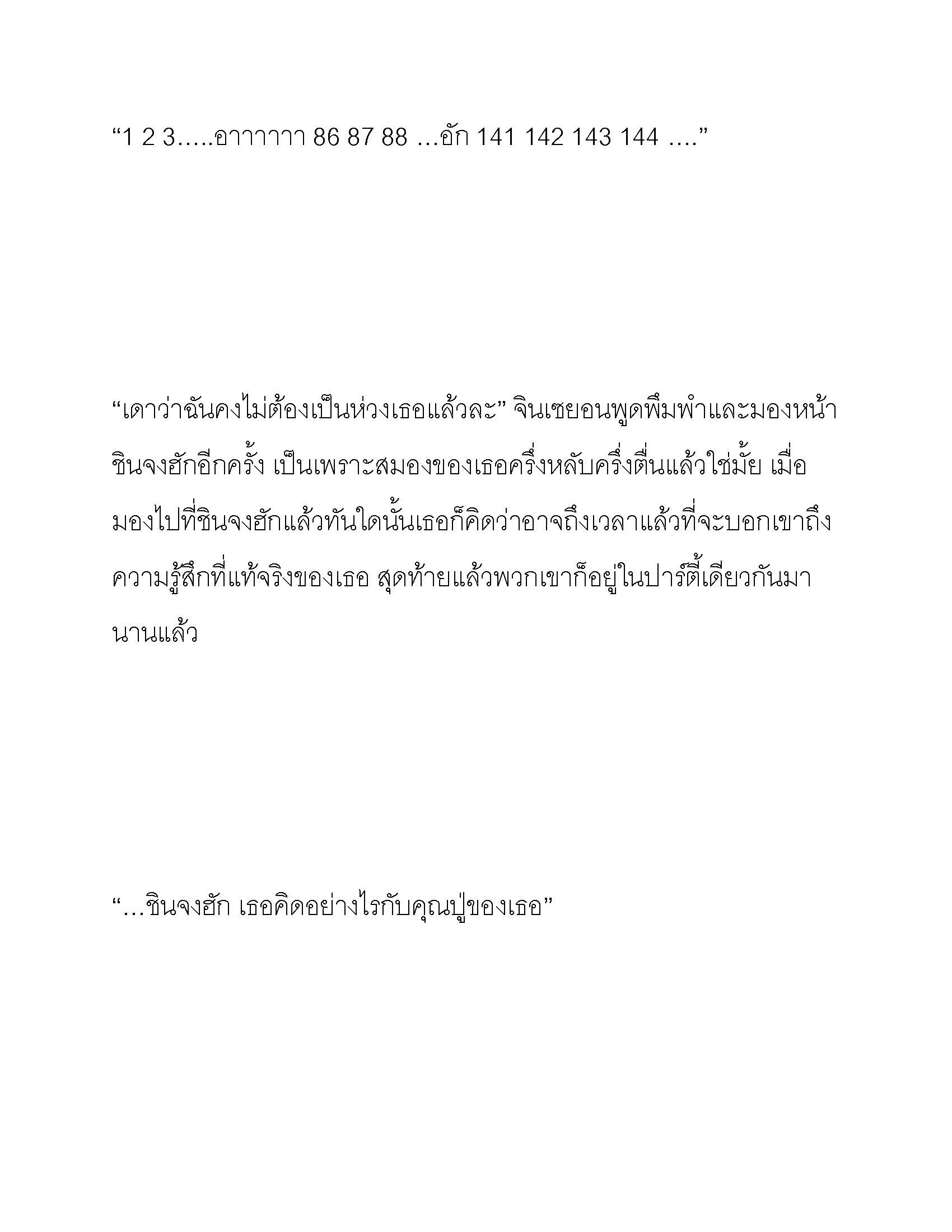 “1 2 3…..อาาาาาา 86 87 88 …อัก 141 142 143 144 ….”

“เดาว่าฉันคงไม่ต้องเป็นห่วงเธอแล้วละ” จินเซยอนพูดพึมพำและมองหน้าชินจงฮักอีกครั้ง เป็นเพราะสมองของเธอครึ่งหลับครึ่งตื่นแล้วใช่มั้ย เมื่อมองไปที่ชินจงฮักแล้วทันใดนั้นเธอก็คิดว่าอาจถึงเวลาแล้วที่จะบอกเขาถึงความรู้สึกที่แท้จริงของเธอ สุดท้ายแล้วพวกเขาก็อยู่ในปาร์ตี้เดียวกันมานานแล้ว

“…ชินจงฮัก เธอคิดอย่างไรกับคุณปู่ของเธอ”